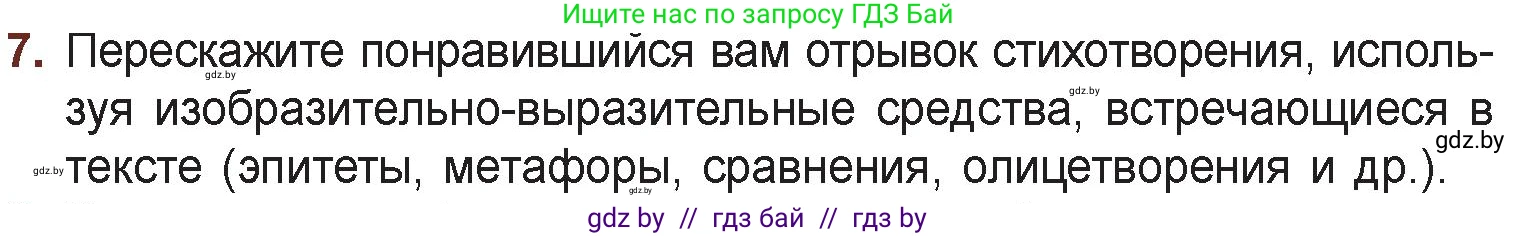 Ищите нас по запросу ГДЗ Бай

7. Перескажите понравившийся вам отрывок стихотворения, используя изобразительно-выразительные средства, встречающиеся в тексте (эпитеты, метафоры, сравнения, олицетворения и др.).

gdz.by gdz.by gdz.by gdz.by gdz.by

gdz by // гдз бай // гдз by